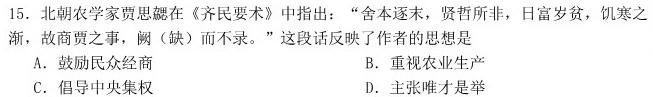 15. 北朝农学家贾思勰在《齐民要术》中指出："舍本逐末，贤哲所非，日富岁贫，饥寒之渐，故商贾之事，阙（缺）而不录。"这段话反映了作者的思想是

A. 鼓励民众经商　　　　B. 重视农业生产

C. 倡导中央集权　　　　D. 主张唯才是举